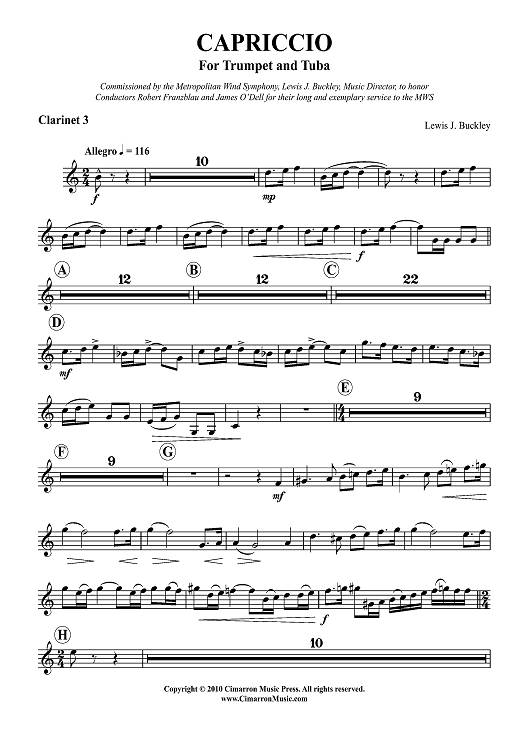 CAPRICCIO

For Trumpet and Tuba

Commissioned by the Metropolitan Wind Symphony, Lewis J. Buckley, Music Director, to honor Conductors Robert Franzblau and James O'Dell for their long and exemplary service to the MWS

Clarinet 3

Lewis J. Buckley

Allegro ♩ = 116

10

f

mp

f

A

12

B

12

C

22

D

mf

E

9

F

9

G

mf

f

H

10

Copyright © 2010 Cimarron Music Press. All rights reserved.
www.CimarronMusic.com